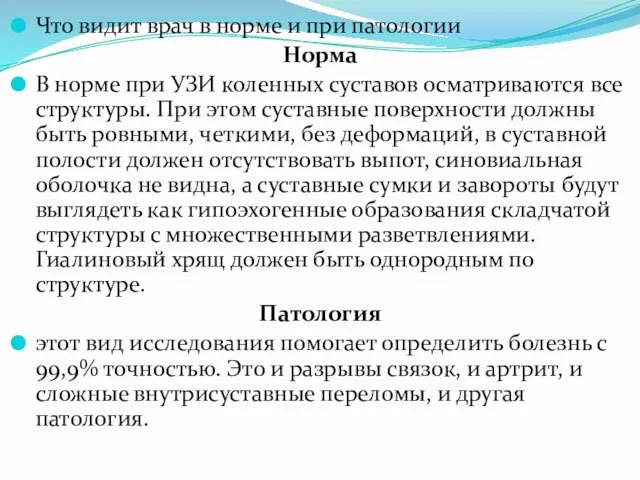 Что видит врач в норме и при патологии

Норма

В норме при УЗИ коленных суставов осматриваются все структуры. При этом суставные поверхности должны быть ровными, четкими, без деформаций, в суставной полости должен отсутствовать выпот, синовиальная оболочка не видна, а суставные сумки и завороты будут выглядеть как гипоэхогенные образования складчатой структуры с множественными разветвлениями. Гиалиновый хрящ должен быть однородным по структуре.

Патология

этот вид исследования помогает определить болезнь с 99,9% точностью. Это и разрывы связок, и артрит, и сложные внутрисуставные переломы, и другая патология.